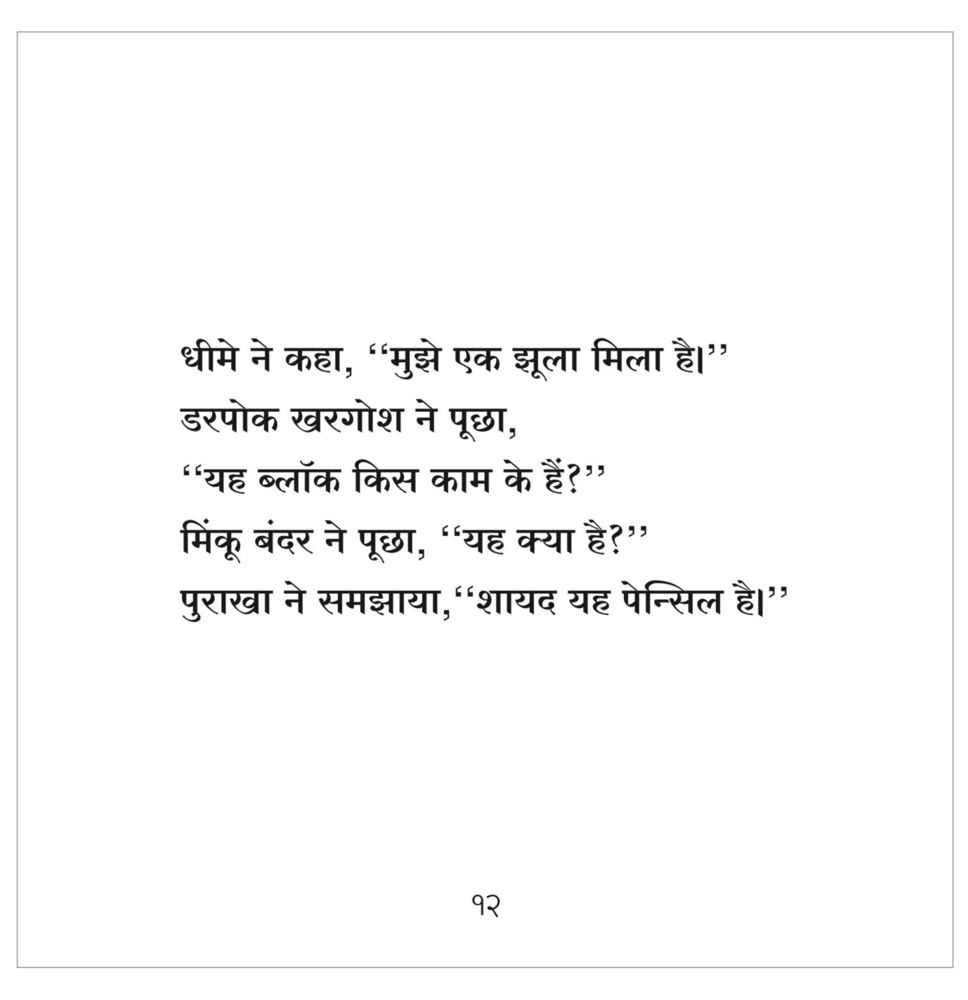 धीमे ने कहा, ‘‘मुझे एक झूला मिला है।’’
डरपोक खरगोश ने पूछा,
‘‘यह ब्लॉक किस काम के हैं?’’
मिंकू बंदर ने पूछा, ‘‘यह क्या है?’’
पुराखा ने समझाया,‘‘शायद यह पेन्सिल है।’’

१२